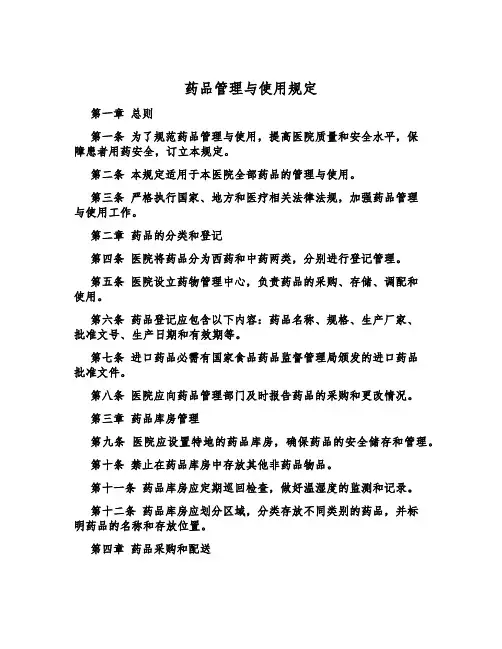 药品管理与使用规定

第一章 总则

第一条 为了规范药品管理与使用，提高医院质量和安全水平，保障患者用药安全，订立本规定。

第二条 本规定适用于本医院全部药品的管理与使用。

第三条 严格执行国家、地方和医疗相关法律法规，加强药品管理与使用工作。

第二章 药品的分类和登记

第四条 医院将药品分为西药和中药两类，分别进行登记管理。

第五条 医院设立药物管理中心，负责药品的采购、存储、调配和使用。

第六条 药品登记应包含以下内容：药品名称、规格、生产厂家、批准文号、生产日期和有效期等。

第七条 进口药品必需有国家食品药品监督管理局颁发的进口药品批准文件。

第八条 医院应向药品管理部门及时报告药品的采购和更改情况。

第三章 药品库房管理

第九条 医院应设置特地的药品库房，确保药品的安全储存和管理。

第十条 禁止在药品库房中存放其他非药品物品。

第十一条 药品库房应定期巡回检查，做好温湿度的监测和记录。

第十二条 药品库房应划分区域，分类存放不同类别的药品，并标明药品的名称和存放位置。

第四章 药品采购和配送